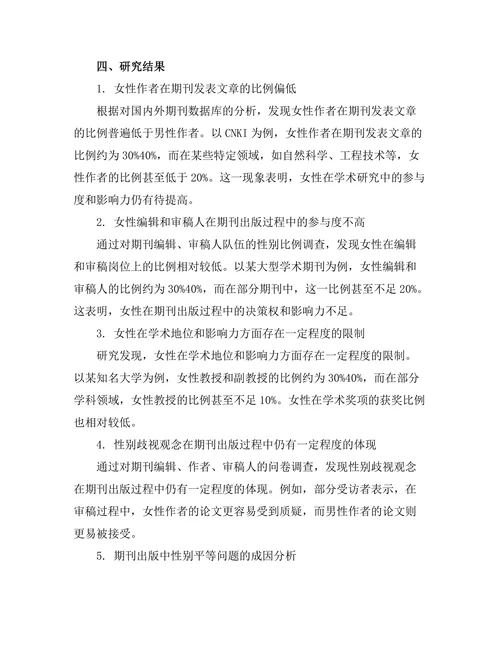 四、研究结果

1. 女性作者在期刊发表文章的比例偏低

根据对国内外期刊数据库的分析，发现女性作者在期刊发表文章的比例普遍低于男性作者。以 CNKI 为例，女性作者在期刊发表文章的比例约为 30%40%，而在某些特定领域，如自然科学、工程技术等，女性作者的比例甚至低于 20%。这一现象表明，女性在学术研究中的参与度和影响力仍有待提高。

2. 女性编辑和审稿人在期刊出版过程中的参与度不高

通过对期刊编辑、审稿人队伍的性别比例调查，发现女性在编辑和审稿岗位上的比例相对较低。以某大型学术期刊为例，女性编辑和审稿人的比例约为 30%40%，而在部分期刊中，这一比例甚至不足 20%。这表明，女性在期刊出版过程中的决策权和影响力不足。

3. 女性在学术地位和影响力方面存在一定程度的限制

研究发现，女性在学术地位和影响力方面存在一定程度的限制。以某知名大学为例，女性教授和副教授的比例约为 30%40%，而在部分学科领域，女性教授的比例甚至不足 10%。女性在学术奖项的获奖比例也相对较低。

4. 性别歧视观念在期刊出版过程中仍有一定程度的体现

通过对期刊编辑、作者、审稿人的问卷调查，发现性别歧视观念在期刊出版过程中仍有一定程度的体现。例如，部分受访者表示，在审稿过程中，女性作者的论文更容易受到质疑，而男性作者的论文则更易被接受。

5. 期刊出版中性别平等问题的成因分析